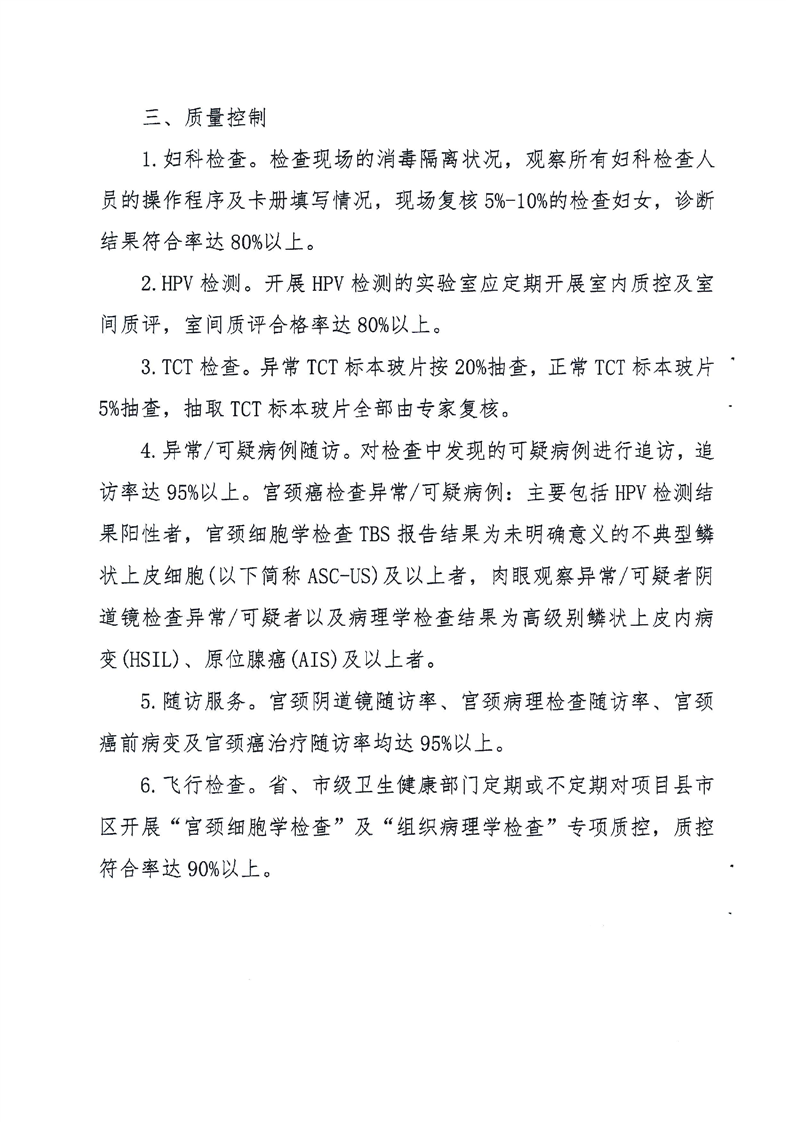 三、质量控制

1.妇科检查。检查现场的消毒隔离状况，观察所有妇科检查人员的操作程序及卡册填写情况，现场复核5%-10%的检查妇女，诊断结果符合率达80%以上。

2.HPV检测。开展HPV检测的实验室应定期开展室内质控及室间质评，室间质评合格率达80%以上。

3.TCT检查。异常TCT标本玻片按20%抽查，正常TCT标本玻片5%抽查，抽取TCT标本玻片全部由专家复核。

4.异常/可疑病例随访。对检查中发现的可疑病例进行追访，追访率达95%以上。宫颈癌检查异常/可疑病例：主要包括HPV检测结果阳性者，宫颈细胞学检查TBS报告结果为未明确意义的不典型鳞状上皮细胞(以下简称ASC-US)及以上者，肉眼观察异常/可疑者阴道镜检查异常/可疑者以及病理学检查结果为高级别鳞状上皮内病变(HSIL)、原位腺癌(AIS)及以上者。

5.随访服务。宫颈阴道镜随访率、宫颈病理检查随访率、宫颈癌前病变及宫颈癌治疗随访率均达95%以上。

6.飞行检查。省、市级卫生健康部门定期或不定期对项目县市区开展“宫颈细胞学检查”及“组织病理学检查”专项质控，质控符合率达90%以上。